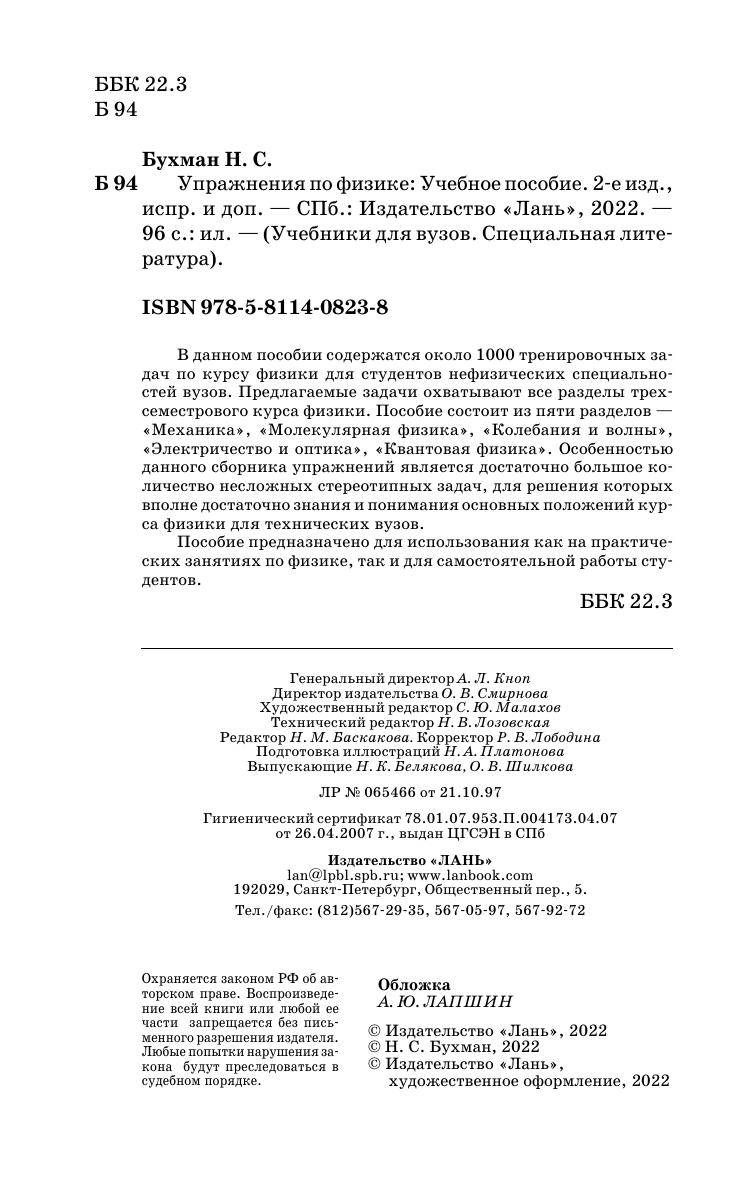 ББК 22.3
Б 94

Бухман Н. С.

Б 94 Упражнения по физике: Учебное пособие. 2-е изд., испр. и доп. — СПб.: Издательство «Лань», 2022. — 96 с.: ил. — (Учебники для вузов. Специальная литература).

ISBN 978-5-8114-0823-8

В данном пособии содержатся около 1000 тренировочных задач по курсу физики для студентов нефизических специальностей вузов. Предлагаемые задачи охватывают все разделы трехсеместрового курса физики. Пособие состоит из пяти разделов — «Механика», «Молекулярная физика», «Колебания и волны», «Электричество и оптика», «Квантовая физика». Особенностью данного сборника упражнений является достаточно большое количество несложных стереотипных задач, для решения которых вполне достаточно знания и понимания основных положений курса физики для технических вузов.

Пособие предназначено для использования как на практических занятиях по физике, так и для самостоятельной работы студентов.

ББК 22.3

Генеральный директор А. Л. Кноп
Директор издательства О. В. Смирнова
Художественный редактор С. Ю. Малахов
Технический редактор Н. В. Лозовская
Редактор Н. М. Баскакова. Корректор Р. В. Лободина
Подготовка иллюстраций Н. А. Платонова
Выпускающие Н. К. Белякова, О. В. Шилкова

ЛР № 065466 от 21.10.97

Гигиенический сертификат 78.01.07.953.П.004173.04.07
от 26.04.2007 г., выдан ЦГСЭН в СПб

Издательство «ЛАНЬ»
lan@lpbl.spb.ru; www.lanbook.com
192029, Санкт-Петербург, Общественный пер., 5.
Тел./факс: (812)567-29-35, 567-05-97, 567-92-72

Охраняется законом РФ об авторском праве. Воспроизведение всей книги или любой ее части запрещается без письменного разрешения издателя. Любые попытки нарушения закона будут преследоваться в судебном порядке.

Обложка
А. Ю. ЛАПШИН

© Издательство «Лань», 2022
© Н. С. Бухман, 2022
© Издательство «Лань», художественное оформление, 2022